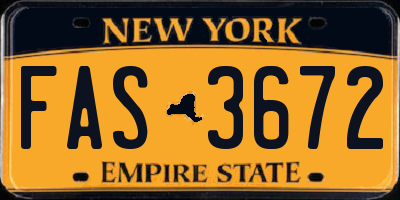 NEW YORK

FAS 3672

EMPIRE STATE